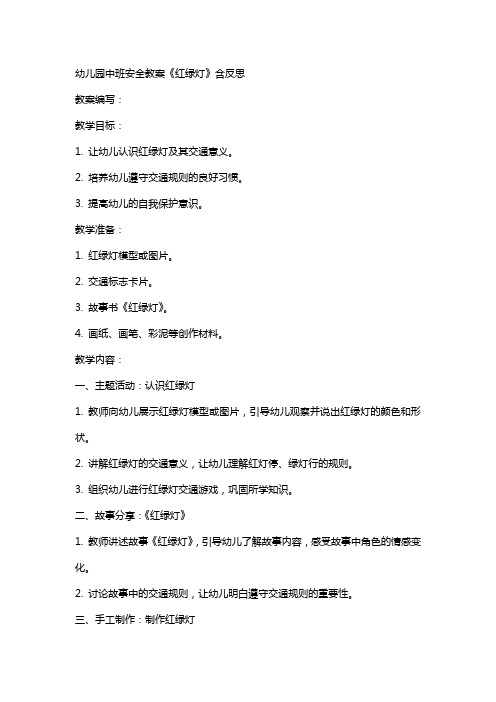 幼儿园中班安全教案《红绿灯》含反思

教案编写：

教学目标：

1. 让幼儿认识红绿灯及其交通意义。

2. 培养幼儿遵守交通规则的良好习惯。

3. 提高幼儿的自我保护意识。

教学准备：

1. 红绿灯模型或图片。

2. 交通标志卡片。

3. 故事书《红绿灯》。

4. 画纸、画笔、彩泥等创作材料。

教学内容：

一、主题活动：认识红绿灯

1. 教师向幼儿展示红绿灯模型或图片，引导幼儿观察并说出红绿灯的颜色和形状。

2. 讲解红绿灯的交通意义，让幼儿理解红灯停、绿灯行的规则。

3. 组织幼儿进行红绿灯交通游戏，巩固所学知识。

二、故事分享：《红绿灯》

1. 教师讲述故事《红绿灯》，引导幼儿了解故事内容，感受故事中角色的情感变化。

2. 讨论故事中的交通规则，让幼儿明白遵守交通规则的重要性。

三、手工制作：制作红绿灯